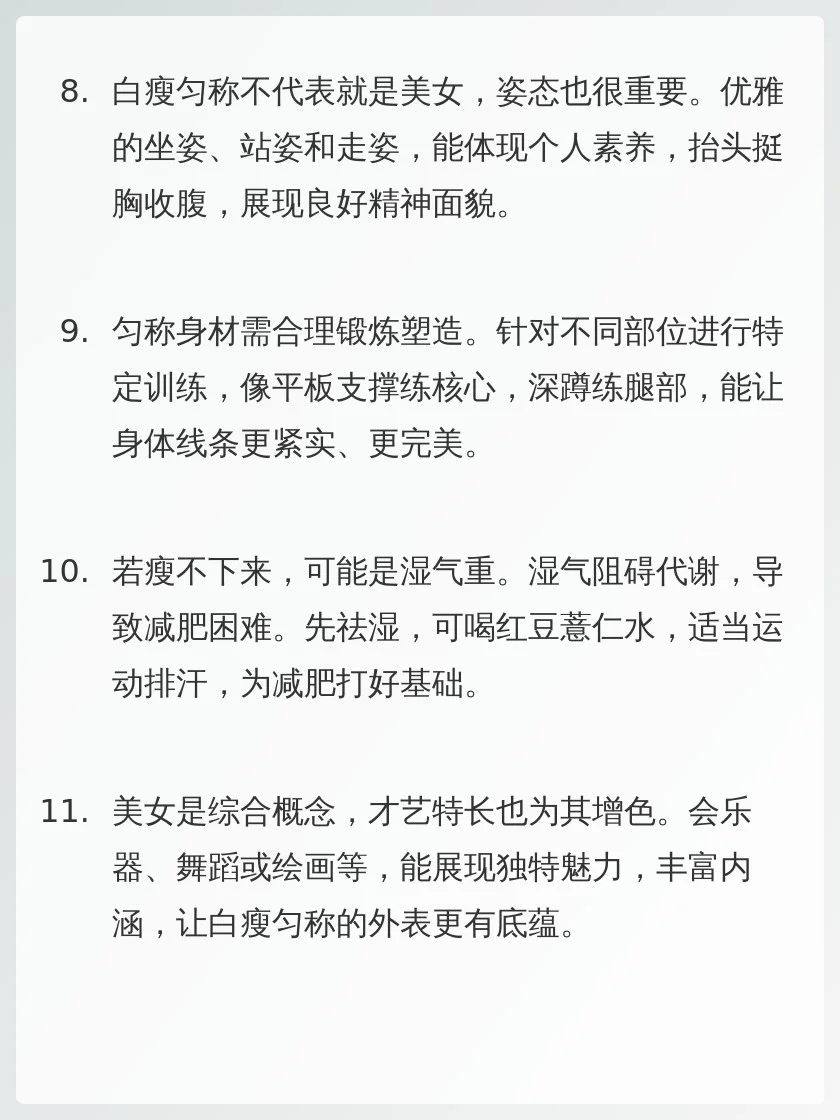 8.白瘦匀称不代表就是美女，姿态也很重要。优雅的坐姿、站姿和走姿，能体现个人素养，抬头挺胸收腹，展现良好精神面貌。

9.匀称身材需合理锻炼塑造。针对不同部位进行特定训练，像平板支撑练核心，深蹲练腿部，能让身体线条更紧实、更完美。

10.若瘦不下来，可能是湿气重。湿气阻碍代谢，导致减肥困难。先祛湿，可喝红豆薏仁水，适当运动排汗，为减肥打好基础。

11.美女是综合概念，才艺特长也为其增色。会乐器、舞蹈或绘画等，能展现独特魅力，丰富内涵，让白瘦匀称的外表更有底蕴。